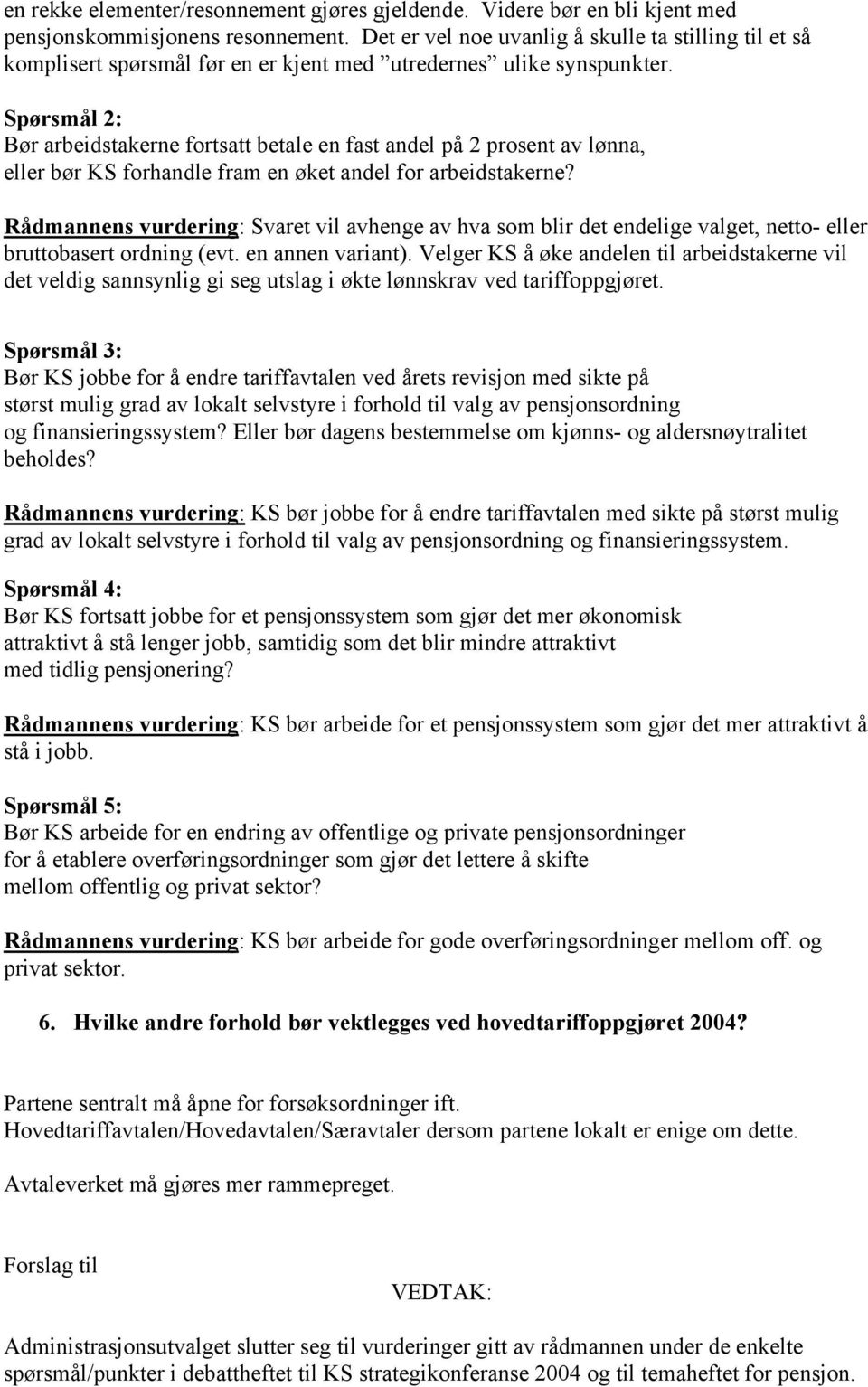 en rekke elementer/resonnement gjøres gjeldende. Videre bør en bli kjent med pensjonskommisjonens resonnement. Det er vel noe uvanlig å skulle ta stilling til et så komplisert spørsmål før en er kjent med ”utredernes” ulike synspunkter.

Spørsmål 2:
Bør arbeidstakerne fortsatt betale en fast andel på 2 prosent av lønna, eller bør KS forhandle fram en øket andel for arbeidstakerne?

Rådmannens vurdering: Svaret vil avhenge av hva som blir det endelige valget, netto- eller bruttobasert ordning (evt. en annen variant). Velger KS å øke andelen til arbeidstakerne vil det veldig sannsynlig gi seg utslag i økte lønnskrav ved tariffoppgjøret.

Spørsmål 3:
Bør KS jobbe for å endre tariffavtalen ved årets revisjon med sikte på størst mulig grad av lokalt selvstyre i forhold til valg av pensjonsordning og finansieringssystem? Eller bør dagens bestemmelse om kjønns- og aldersnøytralitet beholdes?

Rådmannens vurdering: KS bør jobbe for å endre tariffavtalen med sikte på størst mulig grad av lokalt selvstyre i forhold til valg av pensjonsordning og finansieringssystem.

Spørsmål 4:
Bør KS fortsatt jobbe for et pensjonssystem som gjør det mer økonomisk attraktivt å stå lenger jobb, samtidig som det blir mindre attraktivt med tidlig pensjonering?

Rådmannens vurdering: KS bør arbeide for et pensjonssystem som gjør det mer attraktivt å stå i jobb.

Spørsmål 5:
Bør KS arbeide for en endring av offentlige og private pensjonsordninger for å etablere overføringsordninger som gjør det lettere å skifte mellom offentlig og privat sektor?

Rådmannens vurdering: KS bør arbeide for gode overføringsordninger mellom off. og privat sektor.

6. Hvilke andre forhold bør vektlegges ved hovedtariffoppgjøret 2004?

Partene sentralt må åpne for forsøksordninger ift. Hovedtariffavtalen/Hovedavtalen/Særavtaler dersom partene lokalt er enige om dette.

Avtaleverket må gjøres mer rammepreget.

Forslag til

VEDTAK:

Administrasjonsutvalget slutter seg til vurderinger gitt av rådmannen under de enkelte spørsmål/punkter i debattheftet til KS strategikonferanse 2004 og til temaheftet for pensjon.